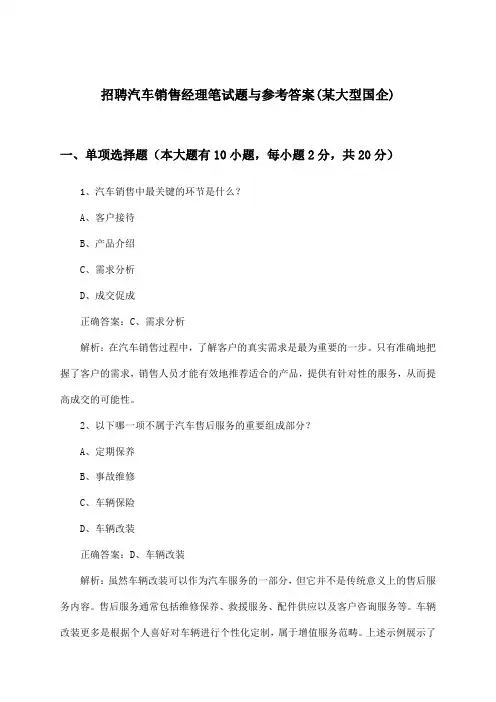 招聘汽车销售经理笔试题与参考答案(某大型国企)

一、单项选择题（本大题有10小题，每小题2分，共20分）

1、汽车销售中最关键的环节是什么？

A、客户接待

B、产品介绍

C、需求分析

D、成交促成

正确答案：C、需求分析

解析：在汽车销售过程中，了解客户的真实需求是最为重要的一步。只有准确地把握了客户的需求，销售人员才能有效地推荐适合的产品，提供有针对性的服务，从而提高成交的可能性。

2、以下哪一项不属于汽车售后服务的重要组成部分？

A、定期保养

B、事故维修

C、车辆保险

D、车辆改装

正确答案：D、车辆改装

解析：虽然车辆改装可以作为汽车服务的一部分，但它并不是传统意义上的售后服务内容。售后服务通常包括维修保养、救援服务、配件供应以及客户咨询服务等。车辆改装更多是根据个人喜好对车辆进行个性化定制，属于增值服务范畴。上述示例展示了